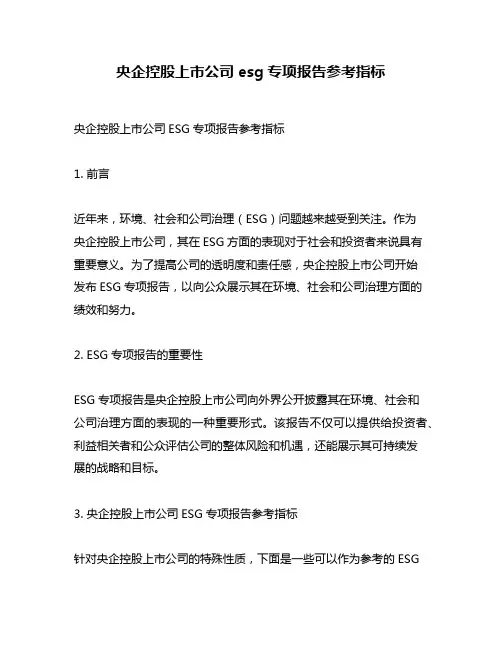 央企控股上市公司 esg 专项报告参考指标

央企控股上市公司 ESG 专项报告参考指标

1. 前言

近年来，环境、社会和公司治理（ESG）问题越来越受到关注。作为央企控股上市公司，其在 ESG 方面的表现对于社会和投资者来说具有重要意义。为了提高公司的透明度和责任感，央企控股上市公司开始发布 ESG 专项报告，以向公众展示其在环境、社会和公司治理方面的绩效和努力。

2. ESG 专项报告的重要性

ESG 专项报告是央企控股上市公司向外界公开披露其在环境、社会和公司治理方面的表现的一种重要形式。该报告不仅可以提供给投资者、利益相关者和公众评估公司的整体风险和机遇，还能展示其可持续发展的战略和目标。

3. 央企控股上市公司 ESG 专项报告参考指标

针对央企控股上市公司的特殊性质，下面是一些可以作为参考的 ESG